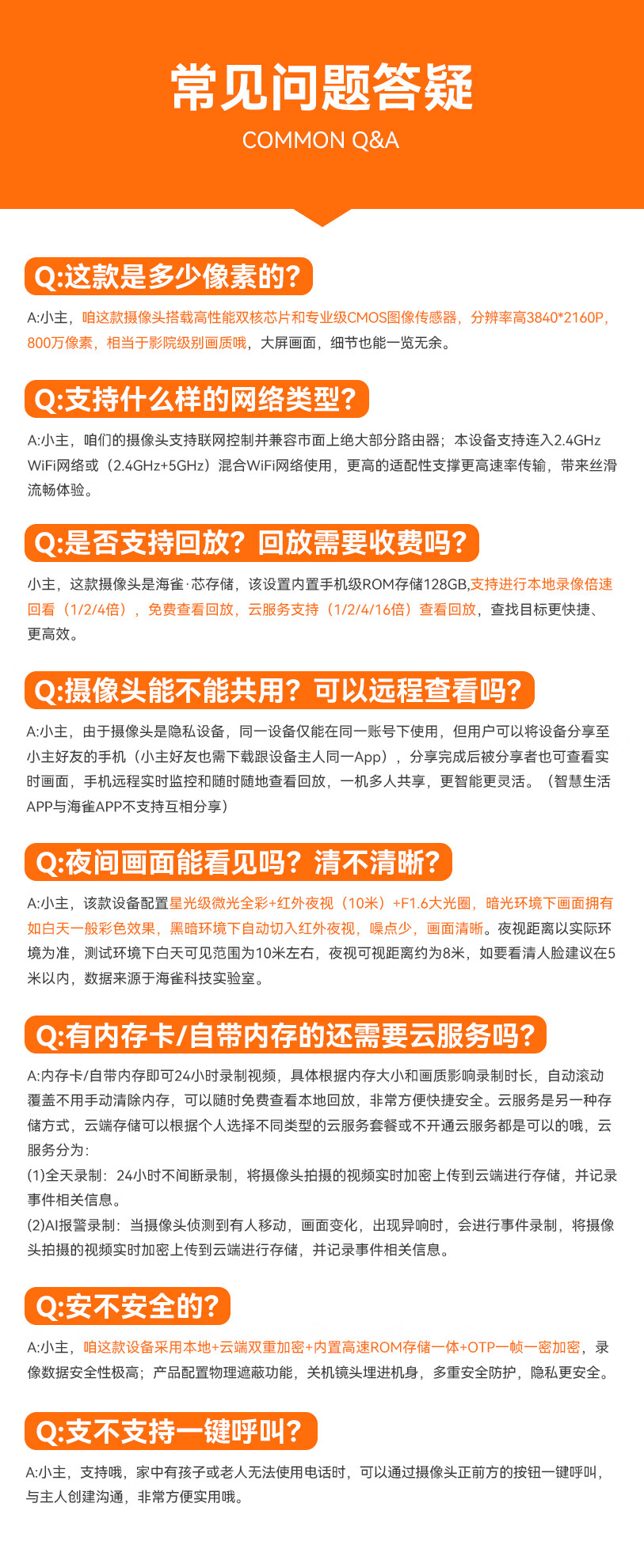 常见问题答疑
COMMON Q&A

Q:这款是多少像素的?

A:小主，咱这款摄像头搭载高性能双核芯片和专业级CMOS图像传感器，分辨率高3840*2160P，800万像素，相当于影院级别画质哦，大屏画面，细节也能一览无余。

Q:支持什么样的网络类型?

A:小主，咱们的摄像头支持联网控制并兼容市面上绝大部分路由器；本设备支持连入2.4GHz WiFi网络或（2.4GHz+5GHz）混合WiFi网络使用，更高的适配性支撑更高速率传输，带来丝滑流畅体验。

Q:是否支持回放？回放需要收费吗?

小主，这款摄像头是海雀·芯存储，该设置内置手机级ROM存储128GB,支持进行本地录像倍速回看（1/2/4倍），免费查看回放，云服务支持（1/2/4/16倍）查看回放，查找目标更快捷、更高效。

Q:摄像头能不能共用？可以远程查看吗?

A:小主，由于摄像头是隐私设备，同一设备仅能在同一账号下使用，但用户可以将设备分享至小主好友的手机（小主好友也需下载跟设备主人同一App），分享完成后被分享者也可查看实时画面，手机远程实时监控和随时随地查看回放，一机多人共享，更智能更灵活。（智慧生活APP与海雀APP不支持互相分享）

Q:夜间画面能看见吗？清不清晰?

A:小主，该款设备配置星光级微光全彩+红外夜视（10米）+F1.6大光圈，暗光环境下画面拥有如白天一般彩色效果，黑暗环境下自动切入红外夜视，噪点少，画面清晰。夜视距离以实际环境为准，测试环境下白天可见范围为10米左右，夜视可视距离约为8米，如要看清人脸建议在5米以内，数据来源于海雀科技实验室。

Q:有内存卡/自带内存的还需要云服务吗?

A:内存卡/自带内存即可24小时录制视频，具体根据内存大小和画质影响录制时长，自动滚动覆盖不用手动清除内存，可以随时免费查看本地回放，非常方便快捷安全。云服务是另一种存储方式，云端存储可以根据个人选择不同类型的云服务套餐或不开通云服务都是可以的哦，云服务分为:
(1)全天录制：24小时不间断录制，将摄像头拍摄的视频实时加密上传到云端进行存储，并记录事件相关信息。
(2)AI报警录制：当摄像头侦测到有人移动，画面变化，出现异响时，会进行事件录制，将摄像头拍摄的视频实时加密上传到云端进行存储，并记录事件相关信息。

Q:安不安全的?

A:小主，咱这款设备采用本地+云端双重加密+内置高速ROM存储一体+OTP一帧一密加密，录像数据安全性极高；产品配置物理遮蔽功能，关机镜头埋进机身，多重安全防护，隐私更安全。

Q:支不支持一键呼叫?

A:小主，支持哦，家中有孩子或老人无法使用电话时，可以通过摄像头正前方的按钮一键呼叫，与主人创建沟通，非常方便实用哦。